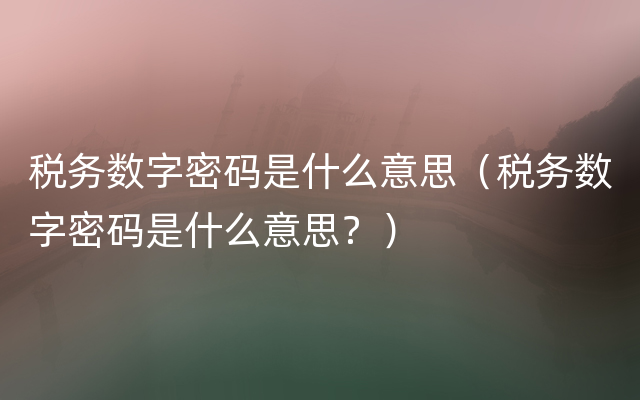 税务数字密码是什么意思（税务数字密码是什么意思？）